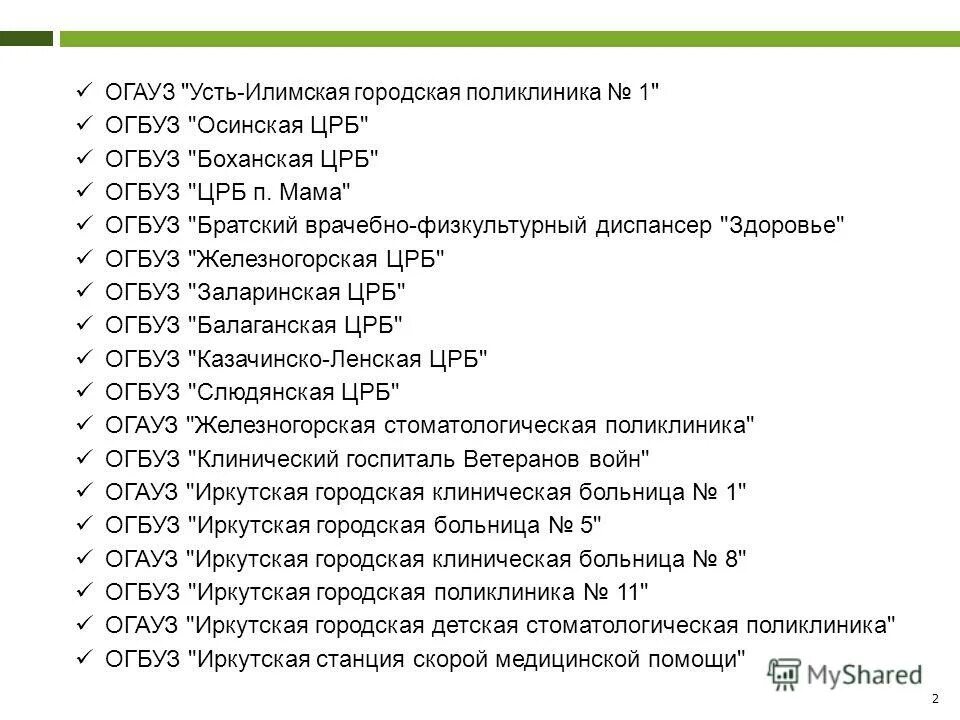 ✓ ОГАУЗ "Усть-Илимская городская поликлиника № 1"
✓ ОГБУЗ "Осинская ЦРБ"
✓ ОГБУЗ "Боханская ЦРБ"
✓ ОГБУЗ "ЦРБ п. Мама"
✓ ОГБУЗ "Братский врачебно-физкультурный диспансер "Здоровье"
✓ ОГБУЗ "Железногорская ЦРБ"
✓ ОГБУЗ "Заларинская ЦРБ"
✓ ОГБУЗ "Балаганская ЦРБ"
✓ ОГБУЗ "Казачинско-Ленская ЦРБ"
✓ ОГБУЗ "Слюдянская ЦРБ"
✓ ОГАУЗ "Железногорская стоматологическая поликлиника"
✓ ОГБУЗ "Клинический госпиталь Ветеранов войн"
✓ ОГАУЗ "Иркутская городская клиническая больница № 1"
✓ ОГБУЗ "Иркутская городская больница № 5"
✓ ОГАУЗ "Иркутская городская клиническая больница № 8"
✓ ОГБУЗ "Иркутская городская поликлиника № 11"
✓ ОГАУЗ "Иркутская городская детская стоматологическая поликлиника"
✓ ОГБУЗ "Иркутская станция скорой медицинской помощи"

MyShared

2